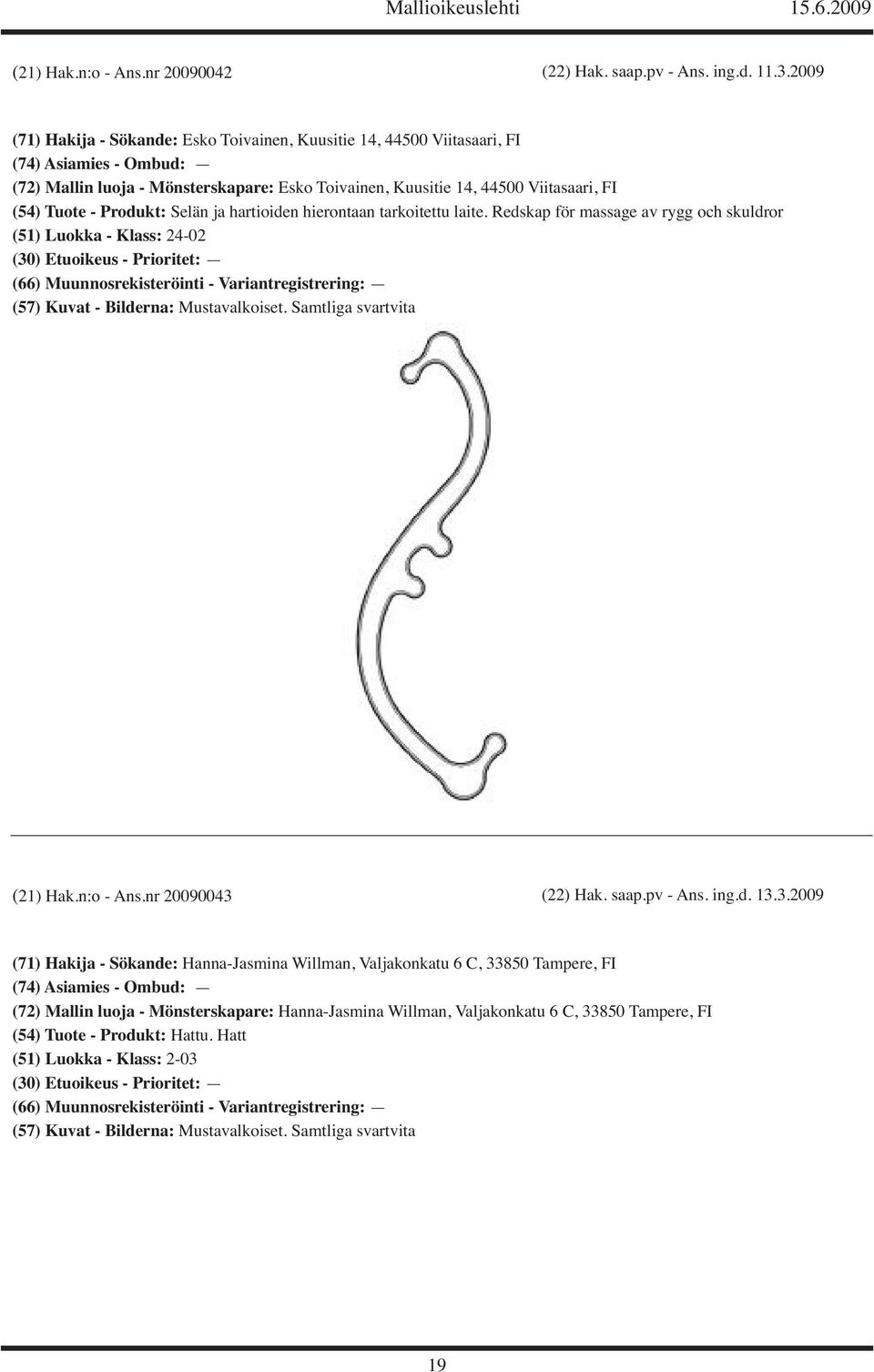 Mallioikeuslehti 15.6.2009

(21) Hak.n:o - Ans.nr 20090042 (22) Hak. saap.pv - Ans. ing.d. 11.3.2009

(71) Hakija - Sökande: Esko Toivainen, Kuusitie 14, 44500 Viitasaari, FI
(74) Asiamies - Ombud: —
(72) Mallin luoja - Mönsterskapare: Esko Toivainen, Kuusitie 14, 44500 Viitasaari, FI
(54) Tuote - Produkt: Selän ja hartioiden hierontaan tarkoitettu laite. Redskap för massage av rygg och skuldror
(51) Luokka - Klass: 24-02
(30) Etuoikeus - Prioritet: —
(66) Muunnosrekisteröinti - Variantregistrering: —
(57) Kuvat - Bilderna: Mustavalkoiset. Samtliga svartvita

(21) Hak.n:o - Ans.nr 20090043 (22) Hak. saap.pv - Ans. ing.d. 13.3.2009

(71) Hakija - Sökande: Hanna-Jasmina Willman, Valjakonkatu 6 C, 33850 Tampere, FI
(74) Asiamies - Ombud: —
(72) Mallin luoja - Mönsterskapare: Hanna-Jasmina Willman, Valjakonkatu 6 C, 33850 Tampere, FI
(54) Tuote - Produkt: Hattu. Hatt
(51) Luokka - Klass: 2-03
(30) Etuoikeus - Prioritet: —
(66) Muunnosrekisteröinti - Variantregistrering: —
(57) Kuvat - Bilderna: Mustavalkoiset. Samtliga svartvita

19